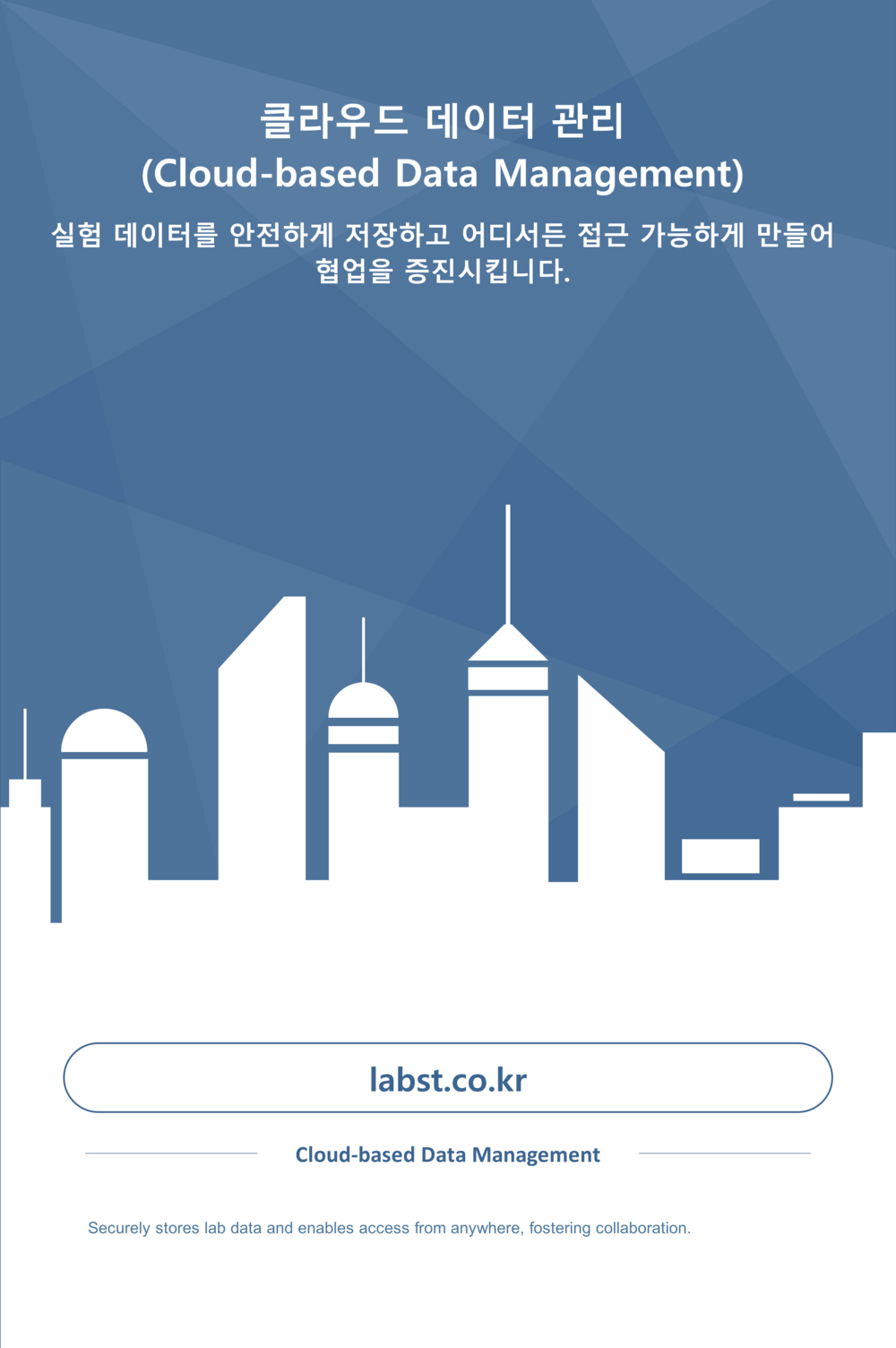 클라우드 데이터 관리
(Cloud-based Data Management)

실험 데이터를 안전하게 저장하고 어디서든 접근 가능하게 만들어 협업을 증진시킵니다.

labst.co.kr

Cloud-based Data Management

Securely stores lab data and enables access from anywhere, fostering collaboration.